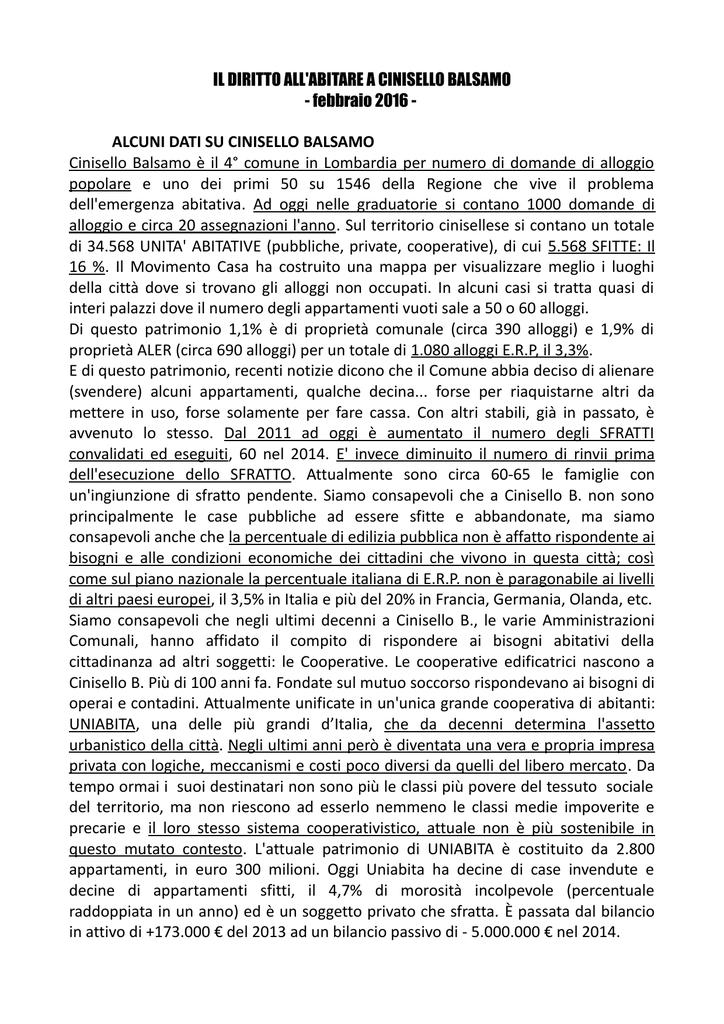 IL DIRITTO ALL'ABITARE A CINISELLO BALSAMO
- febbraio 2016 -

ALCUNI DATI SU CINISELLO BALSAMO

Cinisello Balsamo è il 4° comune in Lombardia per numero di domande di alloggio popolare e uno dei primi 50 su 1546 della Regione che vive il problema dell'emergenza abitativa. Ad oggi nelle graduatorie si contano 1000 domande di alloggio e circa 20 assegnazioni l'anno. Sul territorio cinisellese si contano un totale di 34.568 UNITA' ABITATIVE (pubbliche, private, cooperative), di cui 5.568 SFITTE: Il 16 %. Il Movimento Casa ha costruito una mappa per visualizzare meglio i luoghi della città dove si trovano gli alloggi non occupati. In alcuni casi si tratta quasi di interi palazzi dove il numero degli appartamenti vuoti sale a 50 o 60 alloggi.
Di questo patrimonio 1,1% è di proprietà comunale (circa 390 alloggi) e 1,9% di proprietà ALER (circa 690 alloggi) per un totale di 1.080 alloggi E.R.P, il 3,3%.
E di questo patrimonio, recenti notizie dicono che il Comune abbia deciso di alienare (svendere) alcuni appartamenti, qualche decina... forse per riaquistarne altri da mettere in uso, forse solamente per fare cassa. Con altri stabili, già in passato, è avvenuto lo stesso. Dal 2011 ad oggi è aumentato il numero degli SFRATTI convalidati ed eseguiti, 60 nel 2014. E' invece diminuito il numero di rinvii prima dell'esecuzione dello SFRATTO. Attualmente sono circa 60-65 le famiglie con un'ingiunzione di sfratto pendente. Siamo consapevoli che a Cinisello B. non sono principalmente le case pubbliche ad essere sfitte e abbandonate, ma siamo consapevoli anche che la percentuale di edilizia pubblica non è affatto rispondente ai bisogni e alle condizioni economiche dei cittadini che vivono in questa città; così come sul piano nazionale la percentuale italiana di E.R.P. non è paragonabile ai livelli di altri paesi europei, il 3,5% in Italia e più del 20% in Francia, Germania, Olanda, etc.
Siamo consapevoli che negli ultimi decenni a Cinisello B., le varie Amministrazioni Comunali, hanno affidato il compito di rispondere ai bisogni abitativi della cittadinanza ad altri soggetti: le Cooperative. Le cooperative edificatrici nascono a Cinisello B. Più di 100 anni fa. Fondate sul mutuo soccorso rispondevano ai bisogni di operai e contadini. Attualmente unificate in un'unica grande cooperativa di abitanti: UNIABITA, una delle più grandi d'Italia, che da decenni determina l'assetto urbanistico della città. Negli ultimi anni però è diventata una vera e propria impresa privata con logiche, meccanismi e costi poco diversi da quelli del libero mercato. Da tempo ormai i suoi destinatari non sono più le classi più povere del tessuto sociale del territorio, ma non riescono ad esserlo nemmeno le classi medie impoverite e precarie e il loro stesso sistema cooperativistico, attuale non è più sostenibile in questo mutato contesto. L'attuale patrimonio di UNIABITA è costituito da 2.800 appartamenti, in euro 300 milioni. Oggi Uniabita ha decine di case invendute e decine di appartamenti sfitti, il 4,7% di morosità incolpevole (percentuale raddoppiata in un anno) ed è un soggetto privato che sfratta. È passata dal bilancio in attivo di +173.000 € del 2013 ad un bilancio passivo di - 5.000.000 € nel 2014.